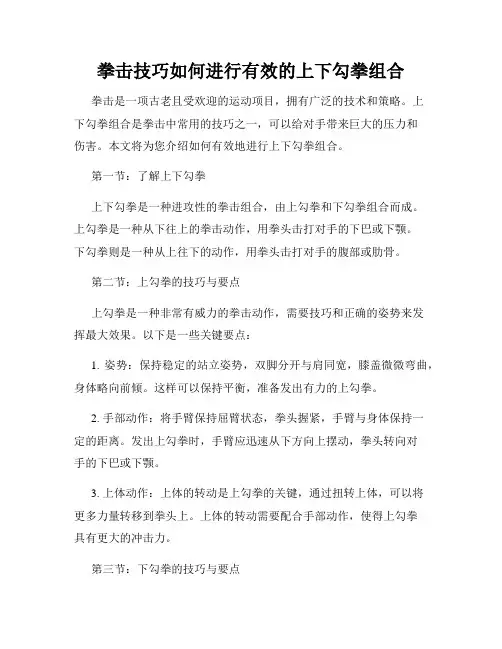 拳击技巧如何进行有效的上下勾拳组合

拳击是一项古老且受欢迎的运动项目，拥有广泛的技术和策略。上下勾拳组合是拳击中常用的技巧之一，可以给对手带来巨大的压力和伤害。本文将为您介绍如何有效地进行上下勾拳组合。

第一节：了解上下勾拳

上下勾拳是一种进攻性的拳击组合，由上勾拳和下勾拳组合而成。上勾拳是一种从下往上的拳击动作，用拳头击打对手的下巴或下颚。下勾拳则是一种从上往下的动作，用拳头击打对手的腹部或肋骨。

第二节：上勾拳的技巧与要点

上勾拳是一种非常有威力的拳击动作，需要技巧和正确的姿势来发挥最大效果。以下是一些关键要点：

1. 姿势：保持稳定的站立姿势，双脚分开与肩同宽，膝盖微微弯曲，身体略向前倾。这样可以保持平衡，准备发出有力的上勾拳。

2. 手部动作：将手臂保持屈臂状态，拳头握紧，手臂与身体保持一定的距离。发出上勾拳时，手臂应迅速从下方向上摆动，拳头转向对手的下巴或下颚。

3. 上体动作：上体的转动是上勾拳的关键，通过扭转上体，可以将更多力量转移到拳头上。上体的转动需要配合手部动作，使得上勾拳具有更大的冲击力。

第三节：下勾拳的技巧与要点